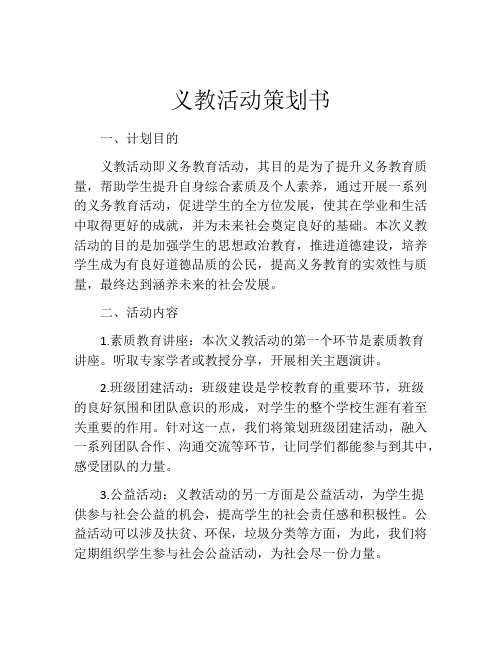 义教活动策划书

一、计划目的

义教活动即义务教育活动，其目的是为了提升义务教育质量，帮助学生提升自身综合素质及个人素养，通过开展一系列的义务教育活动，促进学生的全方位发展，使其在学业和生活中取得更好的成就，并为未来社会奠定良好的基础。本次义教活动的目的是加强学生的思想政治教育，推进道德建设，培养学生成为有良好道德品质的公民，提高义务教育的实效性与质量，最终达到涵养未来的社会发展。

二、活动内容

1.素质教育讲座：本次义教活动的第一个环节是素质教育讲座。听取专家学者或教授分享，开展相关主题演讲。

2.班级团建活动：班级建设是学校教育的重要环节，班级的良好氛围和团队意识的形成，对学生的整个学校生涯有着至关重要的作用。针对这一点，我们将策划班级团建活动，融入一系列团队合作、沟通交流等环节，让同学们都能参与到其中，感受团队的力量。

3.公益活动：义教活动的另一方面是公益活动，为学生提供参与社会公益的机会，提高学生的社会责任感和积极性。公益活动可以涉及扶贫、环保，垃圾分类等方面，为此，我们将定期组织学生参与社会公益活动，为社会尽一份力量。